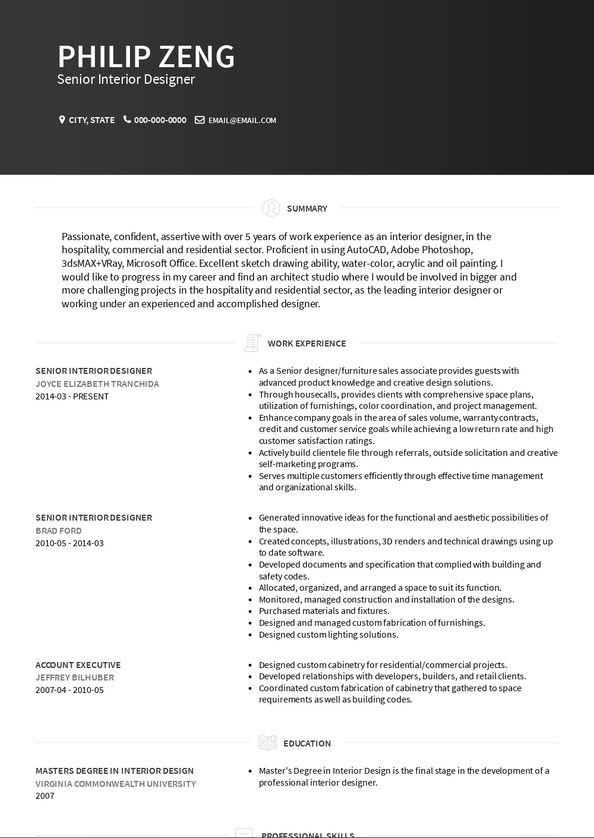 PHILIP ZENG
Senior Interior Designer

CITY, STATE 000-000-0000 EMAIL@EMAIL.COM

SUMMARY

Passionate, confident, assertive with over 5 years of work experience as an interior designer, in the hospitality, commercial and residential sector. Proficient in using AutoCAD, Adobe Photoshop, 3dsMAX+VRay, Microsoft Office. Excellent sketch drawing ability, water-color, acrylic and oil painting. I would like to progress in my career and find an architect studio where I would be involved in bigger and more challenging projects in the hospitality and residential sector, as the leading interior designer or working under an experienced and accomplished designer.

WORK EXPERIENCE

SENIOR INTERIOR DESIGNER
JOYCE ELIZABETH TRANCHIDA
2014-03 - PRESENT

- As a Senior designer/furniture sales associate provides guests with advanced product knowledge and creative design solutions.
- Through housecalls, provides clients with comprehensive space plans, utilization of furnishings, color coordination, and project management.
- Enhance company goals in the area of sales volume, warranty contracts, credit and customer service goals while achieving a low return rate and high customer satisfaction ratings.
- Actively build clientele file through referrals, outside solicitation and creative self-marketing programs.
- Serves multiple customers efficiently through effective time management and organizational skills.

SENIOR INTERIOR DESIGNER
BRAD FORD
2010-05 - 2014-03

- Generated innovative ideas for the functional and aesthetic possibilities of the space.
- Created concepts, illustrations, 3D renders and technical drawings using up to date software.
- Developed documents and specification that complied with building and safety codes.
- Allocated, organized, and arranged a space to suit its function.
- Monitored, managed construction and installation of the designs.
- Purchased materials and fixtures.
- Designed and managed custom fabrication of furnishings.
- Designed custom lighting solutions.

ACCOUNT EXECUTIVE
JEFFREY BILHUBER
2007-04 - 2010-05

- Designed custom cabinetry for residential/commercial projects.
- Developed relationships with developers, builders, and retail clients.
- Coordinated custom fabrication of cabinetry that gathered to space requirements as well as building codes.

EDUCATION

MASTERS DEGREE IN INTERIOR DESIGN
VIRGINIA COMMONWEALTH UNIVERSITY
2007

- Master's Degree in Interior Design is the final stage in the development of a professional interior designer.

PROFESSIONAL SKILLS